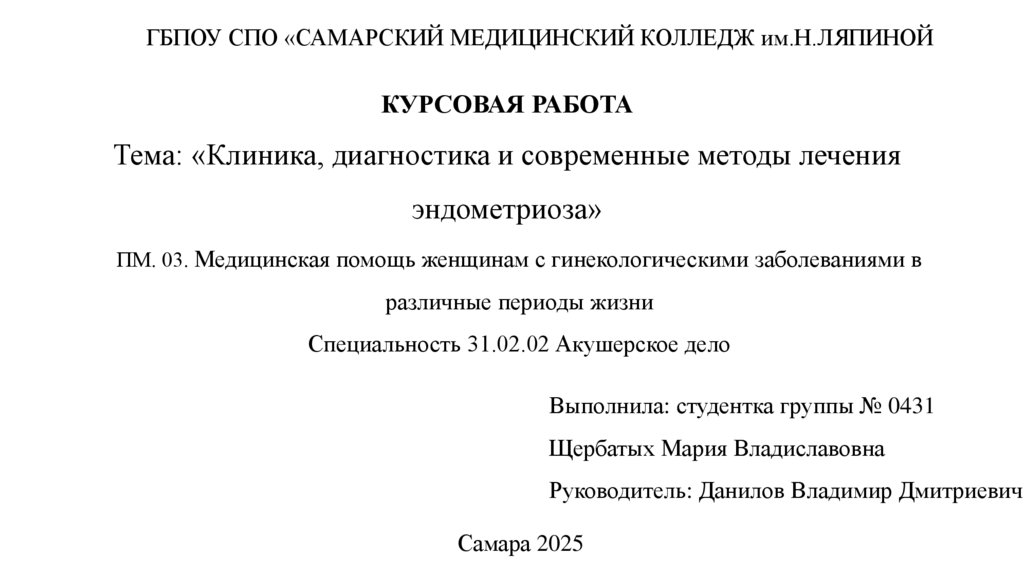 ГБПОУ СПО «САМАРСКИЙ МЕДИЦИНСКИЙ КОЛЛЕДЖ им.Н.ЛЯПИНОЙ

КУРСОВАЯ РАБОТА

Тема: «Клиника, диагностика и современные методы лечения эндометриоза»

ПМ. 03. Медицинская помощь женщинам с гинекологическими заболеваниями в различные периоды жизни

Специальность 31.02.02 Акушерское дело

Выполнила: студентка группы № 0431

Щербатых Мария Владиславовна

Руководитель: Данилов Владимир Дмитриевич

Самара 2025